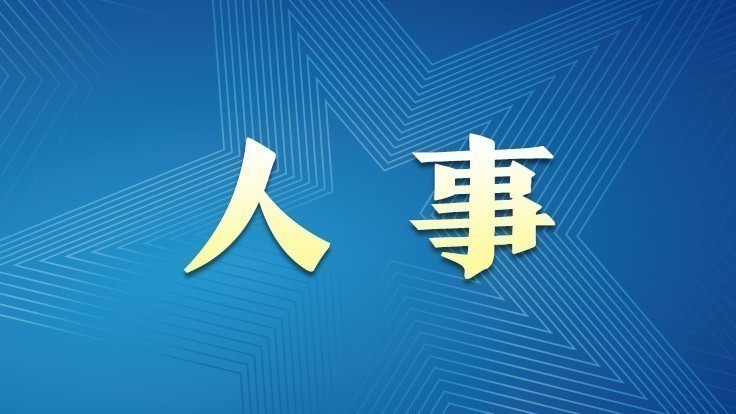 人事